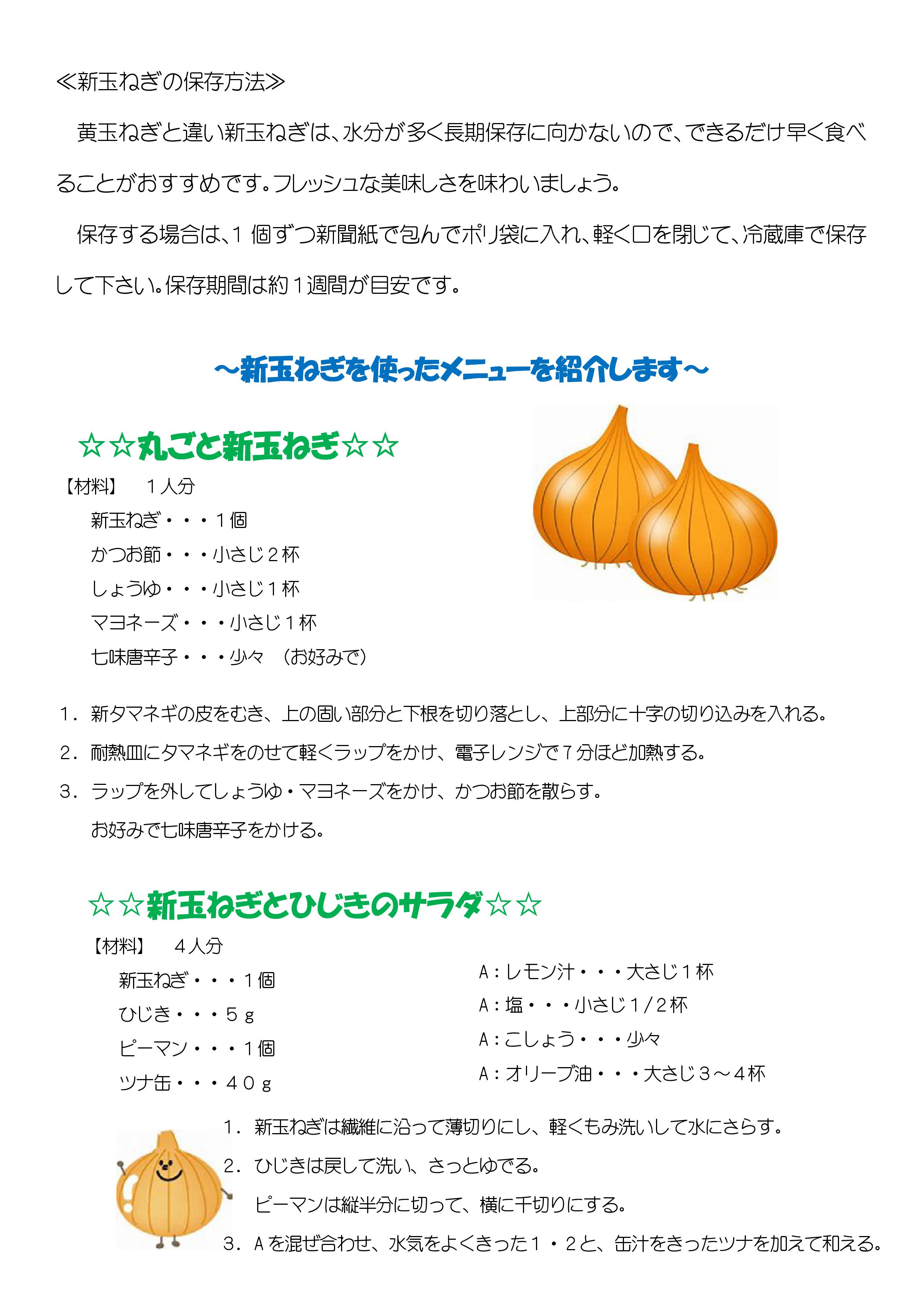 ≪新玉ねぎの保存方法≫

黄玉ねぎと違い新玉ねぎは、水分が多く長期保存に向かないので、できるだけ早く食べることがおすすめです。フレッシュな美味しさを味わいましょう。

保存する場合は、1 個ずつ新聞紙で包んでポリ袋に入れ、軽く口を閉じて、冷蔵庫で保存して下さい。保存期間は約１週間が目安です。

～新玉ねぎを使ったメニューを紹介します～

☆☆丸ごと新玉ねぎ☆☆

【材料】　１人分

新玉ねぎ・・・１個

かつお節・・・小さじ２杯

しょうゆ・・・小さじ１杯

マヨネーズ・・・小さじ１杯

七味唐辛子・・・少々　（お好みで）

１．新タマネギの皮をむき、上の固い部分と下根を切り落とし、上部分に十字の切り込みを入れる。

２．耐熱皿にタマネギをのせて軽くラップをかけ、電子レンジで７分ほど加熱する。

３．ラップを外してしょうゆ・マヨネーズをかけ、かつお節を散らす。

お好みで七味唐辛子をかける。

☆☆新玉ねぎとひじきのサラダ☆☆

【材料】　４人分

新玉ねぎ・・・１個

ひじき・・・５ｇ

ピーマン・・・１個

ツナ缶・・・４０ｇ

A：レモン汁・・・大さじ１杯

A：塩・・・小さじ１/２杯

A：こしょう・・・少々

A：オリーブ油・・・大さじ３～４杯

１．新玉ねぎは繊維に沿って薄切りにし、軽くもみ洗いして水にさらす。

２．ひじきは戻して洗い、さっとゆでる。

ピーマンは縦半分に切って、横に千切りにする。

３．Aを混ぜ合わせ、水気をよくきった１・２と、缶汁をきったツナを加えて和える。